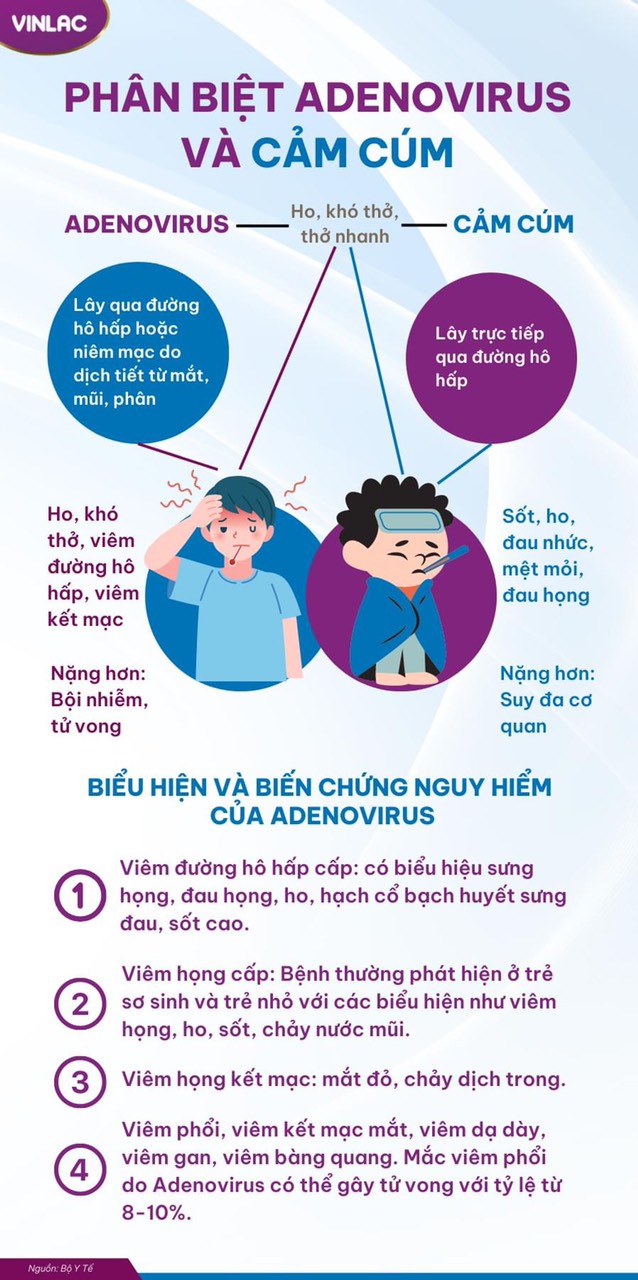 VINLAC

PHÂN BIỆT ADENOVIRUS VÀ CẢM CÚM

ADENOVIRUS

Ho, khó thở, thở nhanh

CẢM CÚM

Lây qua đường hô hấp hoặc niêm mạc do dịch tiết từ mắt, mũi, phân

Lây trực tiếp qua đường hô hấp

Ho, khó thở, viêm đường hô hấp, viêm kết mạc

Nặng hơn: Bội nhiễm, tử vong

Sốt, ho, đau nhức, mệt mỏi, đau họng

Nặng hơn: Suy đa cơ quan

BIỂU HIỆN VÀ BIẾN CHỨNG NGUY HIỂM CỦA ADENOVIRUS

1 Viêm đường hô hấp cấp: có biểu hiệu sưng họng, đau họng, ho, hạch cổ bạch huyết sưng đau, sốt cao.

2 Viêm họng cấp: Bệnh thường phát hiện ở trẻ sơ sinh và trẻ nhỏ với các biểu hiện như viêm họng, ho, sốt, chảy nước mũi.

3 Viêm họng kết mạc: mắt đỏ, chảy dịch trong.

4 Viêm phổi, viêm kết mạc mắt, viêm dạ dày, viêm gan, viêm bàng quang. Mắc viêm phổi do Adenovirus có thể gây tử vong với tỷ lệ từ 8-10%.

Nguồn: Bộ Y Tế